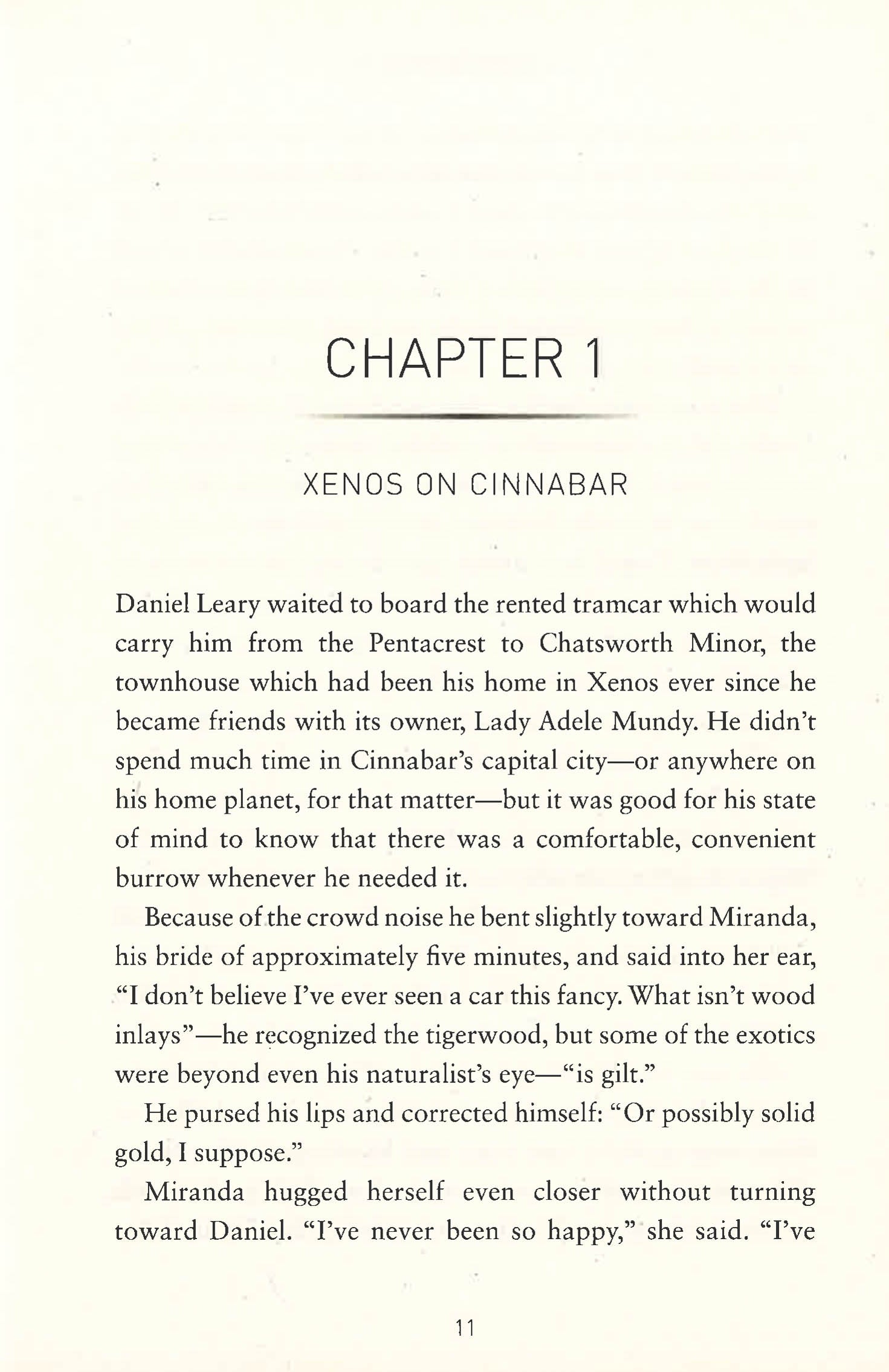 CHAPTER 1

XENOS ON CINNABAR

Daniel Leary waited to board the rented tramcar which would carry him from the Pentacrest to Chatsworth Minor, the townhouse which had been his home in Xenos ever since he became friends with its owner, Lady Adele Mundy. He didn't spend much time in Cinnabar's capital city—or anywhere on his home planet, for that matter—but it was good for his state of mind to know that there was a comfortable, convenient burrow whenever he needed it.

Because of the crowd noise he bent slightly toward Miranda, his bride of approximately five minutes, and said into her ear, "I don't believe I've ever seen a car this fancy. What isn't wood inlays"—he recognized the tigerwood, but some of the exotics were beyond even his naturalist's eye—"is gilt."

He pursed his lips and corrected himself: "Or possibly solid gold, I suppose."

Miranda hugged herself even closer without turning toward Daniel. "I've never been so happy," she said. "I've

11